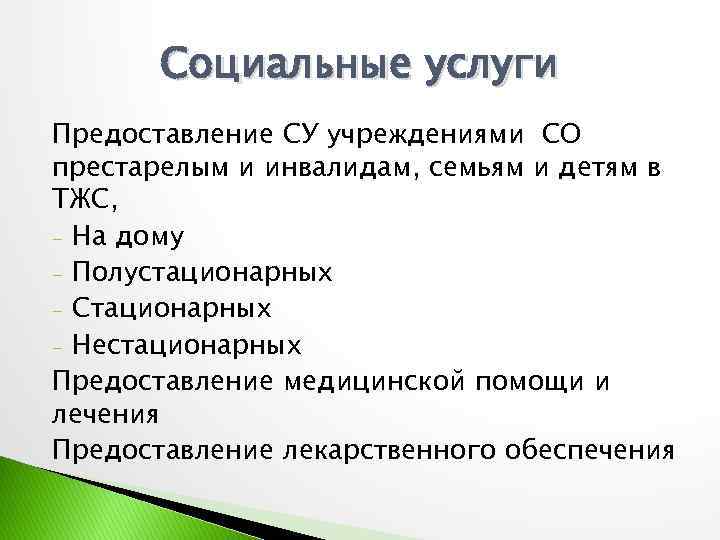 Социальные услуги

Предоставление СУ учреждениями СО престарелым и инвалидам, семьям и детям в ТЖС,
- На дому
- Полустационарных
- Стационарных
- Нестационарных
Предоставление медицинской помощи и лечения
Предоставление лекарственного обеспечения